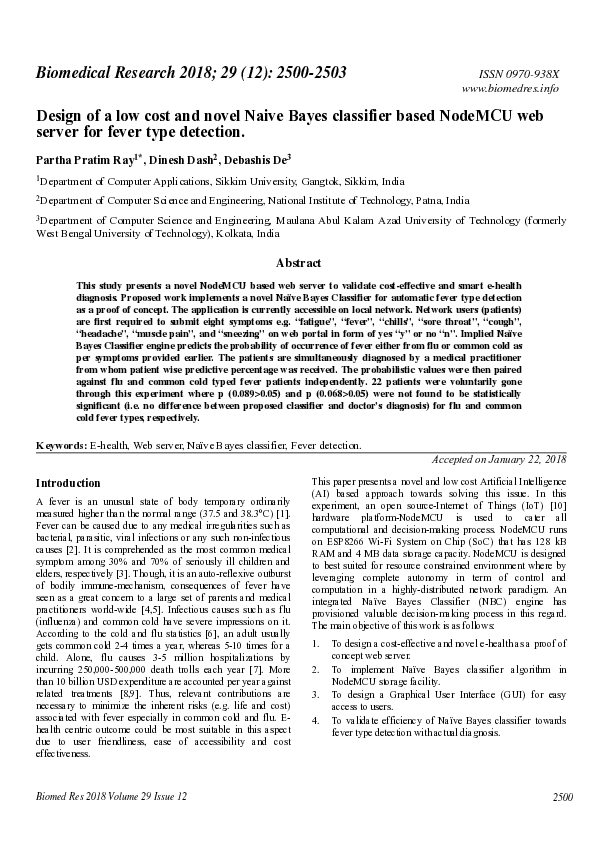 Biomedical Research 2018; 29 (12): 2500-2503

ISSN 0970-938X
www.biomedres.info

Design of a low cost and novel Naive Bayes classifier based NodeMCU web server for fever type detection.

Partha Pratim Ray$^{1*}$, Dinesh Dash$^{2}$, Debashis De$^{3}$

$^{1}$Department of Computer Applications, Sikkim University, Gangtok, Sikkim, India

$^{2}$Department of Computer Science and Engineering, National Institute of Technology, Patna, India

$^{3}$Department of Computer Science and Engineering, Maulana Abul Kalam Azad University of Technology (formerly West Bengal University of Technology), Kolkata, India

Abstract

This study presents a novel NodeMCU based web server to validate cost-effective and smart e-health diagnosis. Proposed work implements a novel Naïve Bayes Classifier for automatic fever type detection as a proof of concept. The application is currently accessible on local network. Network users (patients) are first required to submit eight symptoms e.g. "fatigue", "fever", "chills", "sore throat", "cough", "headache", "muscle pain", and "sneezing" on web portal in form of yes "y" or no "n". Implied Naïve Bayes Classifier engine predicts the probability of occurrence of fever either from flu or common cold as per symptoms provided earlier. The patients are simultaneously diagnosed by a medical practitioner from whom patient wise predictive percentage was received. The probabilistic values were then paired against flu and common cold typed fever patients independently. 22 patients were voluntarily gone through this experiment where p (0.089>0.05) and p (0.068>0.05) were not found to be statistically significant (i.e. no difference between proposed classifier and doctor's diagnosis) for flu and common cold fever types, respectively.

Keywords: E-health, Web server, Naïve Bayes classifier, Fever detection.

Accepted on January 22, 2018

Introduction

A fever is an unusual state of body temporary ordinarily measured higher than the normal range (37.5 and 38.3°C) [1]. Fever can be caused due to any medical irregularities such as bacterial, parasitic, viral infections or any such non-infectious causes [2]. It is comprehended as the most common medical symptom among 30% and 70% of seriously ill children and elders, respectively [3]. Though, it is an auto-reflexive outburst of bodily immune-mechanism, consequences of fever have seen as a great concern to a large set of parents and medical practitioners world-wide [4,5]. Infectious causes such as flu (influenza) and common cold have severe impressions on it. According to the cold and flu statistics [6], an adult usually gets common cold 2-4 times a year, whereas 5-10 times for a child. Alone, flu causes 3-5 million hospitalizations by incurring 250,000-500,000 death trolls each year [7]. More than 10 billion USD expenditure are accounted per year against related treatments [8,9]. Thus, relevant contributions are necessary to minimize the inherent risks (e.g. life and cost) associated with fever especially in common cold and flu. E-health centric outcome could be most suitable in this aspect due to user friendliness, ease of accessibility and cost effectiveness.

This paper presents a novel and low cost Artificial Intelligence (AI) based approach towards solving this issue. In this experiment, an open source-Internet of Things (IoT) [10] hardware platform-NodeMCU is used to cater all computational and decision-making process. NodeMCU runs on ESP8266 Wi-Fi System on Chip (SoC) that has 128 kB RAM and 4 MB data storage capacity. NodeMCU is designed to best suited for resource constrained environment where by leveraging complete autonomy in term of control and computation in a highly-distributed network paradigm. An integrated Naïve Bayes Classifier (NBC) engine has provisioned valuable decision-making process in this regard. The main objective of this work is as follows:

1. To design a cost-effective and novel e-health as a proof of concept web server.
2. To implement Naïve Bayes classifier algorithm in NodeMCU storage facility.
3. To design a Graphical User Interface (GUI) for easy access to users.
4. To validate efficiency of Naïve Bayes classifier towards fever type detection with actual diagnosis.

Biomed Res 2018 Volume 29 Issue 12

2500